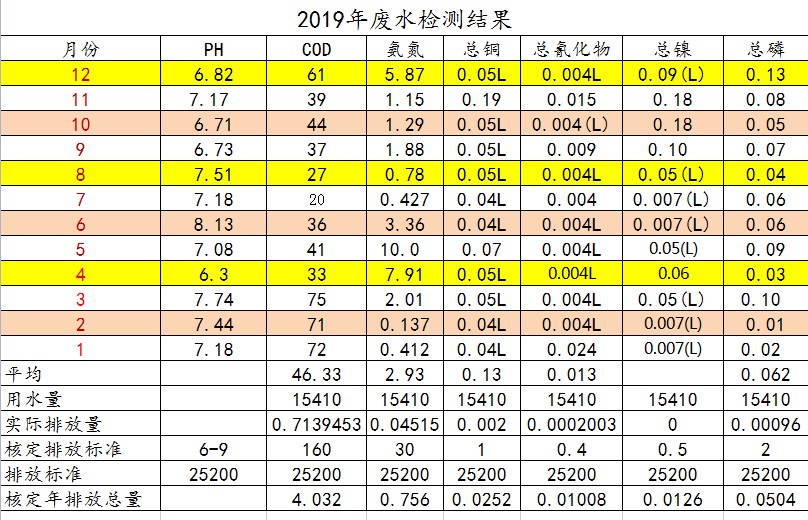 2019年废水检测结果

| 月份 | PH | COD | 氨氮 | 总铜 | 总氰化物 | 总镍 | 总磷 |
|---|---|---|---|---|---|---|---|
| 12 | 6.82 | 61 | 5.87 | 0.05L | 0.004L | 0.09(L) | 0.13 |
| 11 | 7.17 | 39 | 1.15 | 0.19 | 0.015 | 0.18 | 0.08 |
| 10 | 6.71 | 44 | 1.29 | 0.05L | 0.004(L) | 0.18 | 0.05 |
| 9 | 6.73 | 37 | 1.88 | 0.05L | 0.009 | 0.10 | 0.07 |
| 8 | 7.51 | 27 | 0.78 | 0.05L | 0.004L | 0.05(L) | 0.04 |
| 7 | 7.18 | 20 | 0.427 | 0.04L | 0.004 | 0.007(L) | 0.06 |
| 6 | 8.13 | 36 | 3.36 | 0.04L | 0.004L | 0.007(L) | 0.06 |
| 5 | 7.08 | 41 | 10.0 | 0.07 | 0.004L | 0.05(L) | 0.09 |
| 4 | 6.3 | 33 | 7.91 | 0.05L | 0.004L | 0.06 | 0.03 |
| 3 | 7.74 | 75 | 2.01 | 0.05L | 0.004L | 0.05(L) | 0.10 |
| 2 | 7.44 | 71 | 0.137 | 0.04L | 0.004L | 0.007(L) | 0.01 |
| 1 | 7.18 | 72 | 0.412 | 0.04L | 0.024 | 0.007(L) | 0.02 |
| 平均 | | 46.33 | 2.93 | 0.13 | 0.013 | | 0.062 |
| 用水量 | | 15410 | 15410 | 15410 | 15410 | 15410 | 15410 |
| 实际排放量 | | 0.7139453 | 0.04515 | 0.002 | 0.0002003 | 0 | 0.00096 |
| 核定排放标准 | 6-9 | 160 | 30 | 1 | 0.4 | 0.5 | 2 |
| 排放标准 | 25200 | 25200 | 25200 | 25200 | 25200 | 25200 | 25200 |
| 核定年排放总量 | | 4.032 | 0.756 | 0.0252 | 0.01008 | 0.0126 | 0.0504 |